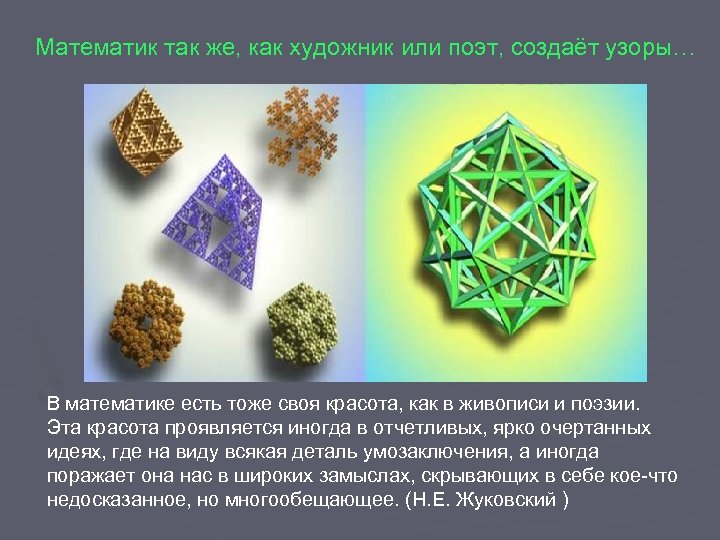 Математик так же, как художник или поэт, создаёт узоры…

В математике есть тоже своя красота, как в живописи и поэзии. Эта красота проявляется иногда в отчетливых, ярко очертанных идеях, где на виду всякая деталь умозаключения, а иногда поражает она нас в широких замыслах, скрывающих в себе кое-что недосказанное, но многообещающее. (Н.Е. Жуковский )